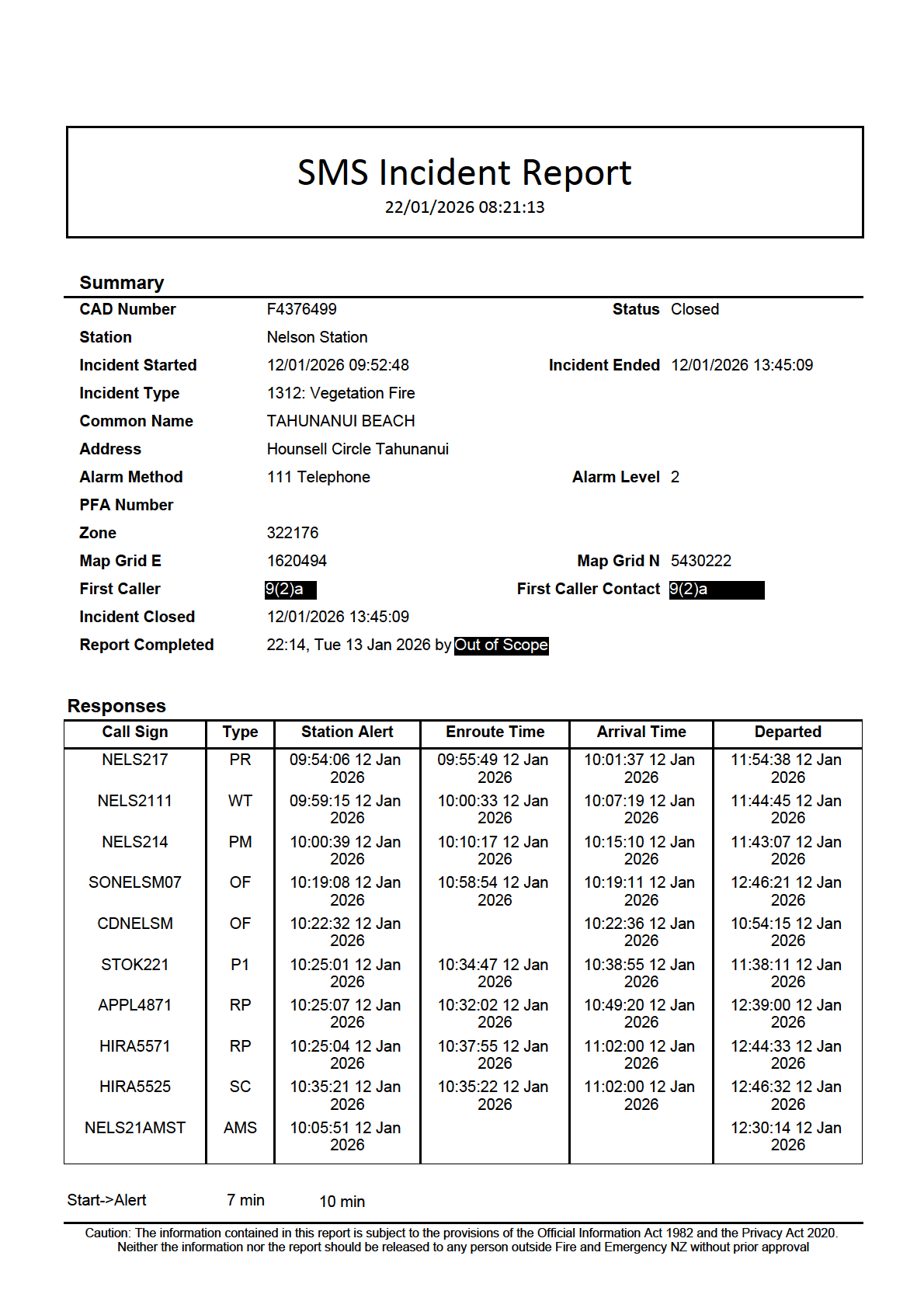 SMS Incident Report
22/01/2026 08:21:13

Summary

CAD Number F4376499 Status Closed
Station Nelson Station
Incident Started 12/01/2026 09:52:48 Incident Ended 12/01/2026 13:45:09
Incident Type 1312: Vegetation Fire
Common Name TAHUNANUI BEACH
Address Hounsell Circle Tahunanui
Alarm Method 111 Telephone Alarm Level 2
PFA Number
Zone 322176
Map Grid E 1620494 Map Grid N 5430222
First Caller 9(2)a First Caller Contact 9(2)a
Incident Closed 12/01/2026 13:45:09
Report Completed 22:14, Tue 13 Jan 2026 by Out of Scope

Responses

| Call Sign | Type | Station Alert | Enroute Time | Arrival Time | Departed |
|---|---|---|---|---|---|
| NELS217 | PR | 09:54:06 12 Jan 2026 | 09:55:49 12 Jan 2026 | 10:01:37 12 Jan 2026 | 11:54:38 12 Jan 2026 |
| NELS2111 | WT | 09:59:15 12 Jan 2026 | 10:00:33 12 Jan 2026 | 10:07:19 12 Jan 2026 | 11:44:45 12 Jan 2026 |
| NELS214 | PM | 10:00:39 12 Jan 2026 | 10:10:17 12 Jan 2026 | 10:15:10 12 Jan 2026 | 11:43:07 12 Jan 2026 |
| SONELSM07 | OF | 10:19:08 12 Jan 2026 | 10:58:54 12 Jan 2026 | 10:19:11 12 Jan 2026 | 12:46:21 12 Jan 2026 |
| CDNELSM | OF | 10:22:32 12 Jan 2026 | | 10:22:36 12 Jan 2026 | 10:54:15 12 Jan 2026 |
| STOK221 | P1 | 10:25:01 12 Jan 2026 | 10:34:47 12 Jan 2026 | 10:38:55 12 Jan 2026 | 11:38:11 12 Jan 2026 |
| APPL4871 | RP | 10:25:07 12 Jan 2026 | 10:32:02 12 Jan 2026 | 10:49:20 12 Jan 2026 | 12:39:00 12 Jan 2026 |
| HIRA5571 | RP | 10:25:04 12 Jan 2026 | 10:37:55 12 Jan 2026 | 11:02:00 12 Jan 2026 | 12:44:33 12 Jan 2026 |
| HIRA5525 | SC | 10:35:21 12 Jan 2026 | 10:35:22 12 Jan 2026 | 11:02:00 12 Jan 2026 | 12:46:32 12 Jan 2026 |
| NELS21AMST | AMS | 10:05:51 12 Jan 2026 | | | 12:30:14 12 Jan 2026 |

Start->Alert 7 min 10 min

Caution: The information contained in this report is subject to the provisions of the Official Information Act 1982 and the Privacy Act 2020. Neither the information nor the report should be released to any person outside Fire and Emergency NZ without prior approval